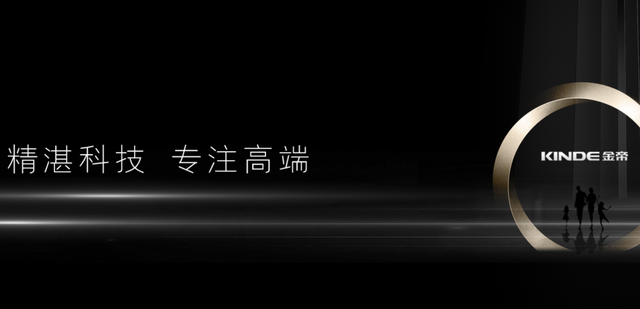 精湛科技 专注高端

KINDE 金帝